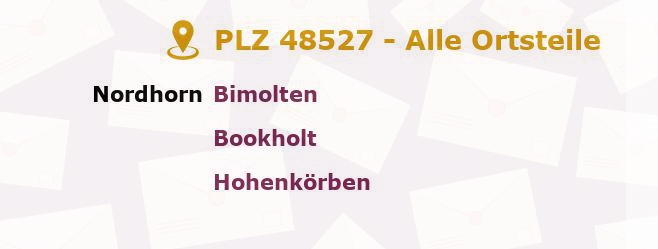 PLZ 48527 - Alle Ortsteile

Nordhorn Bimolten

Bookholt

Hohenkörben